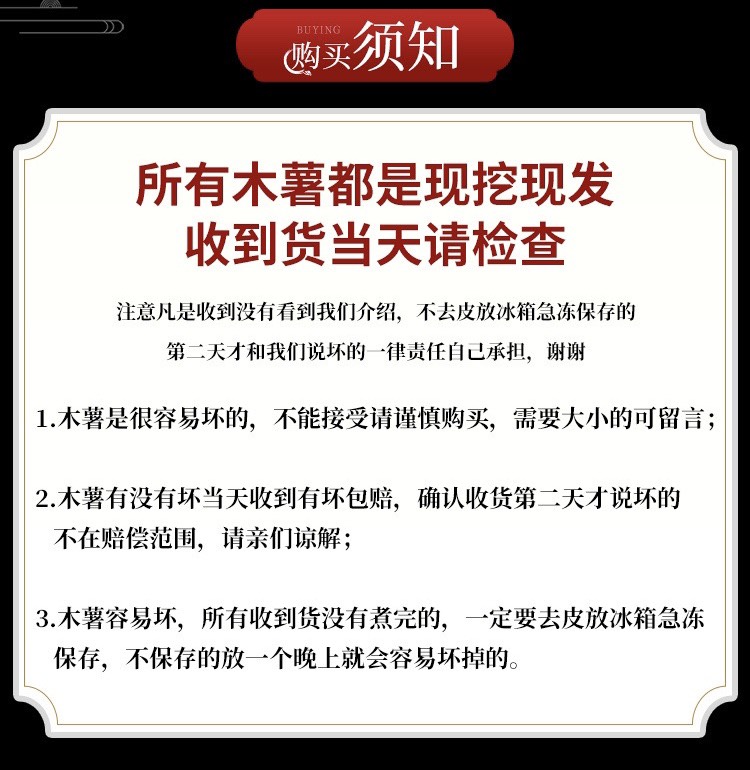 BUYING
购买须知

所有木薯都是现挖现发
收到货当天请检查

注意凡是收到没有看到我们介绍，不去皮放冰箱急冻保存的
第二天才和我们说坏的一律责任自己承担，谢谢

1.木薯是很容易坏的，不能接受请谨慎购买，需要大小的可留言；

2.木薯有没有坏当天收到有坏包赔，确认收货第二天才说坏的不在赔偿范围，请亲们谅解；

3.木薯容易坏，所有收到货没有煮完的，一定要去皮放冰箱急冻保存，不保存的放一个晚上就会容易坏掉的。